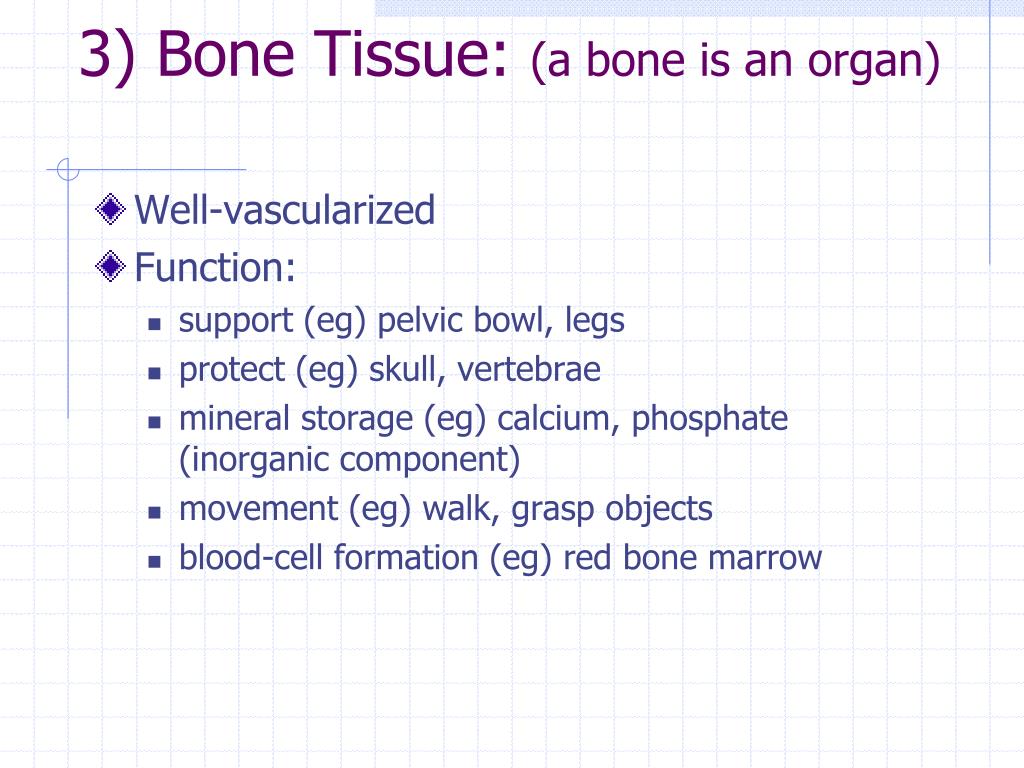 3) Bone Tissue: (a bone is an organ)

Well-vascularized

Function:

support (eg) pelvic bowl, legs

protect (eg) skull, vertebrae

mineral storage (eg) calcium, phosphate (inorganic component)

movement (eg) walk, grasp objects

blood-cell formation (eg) red bone marrow